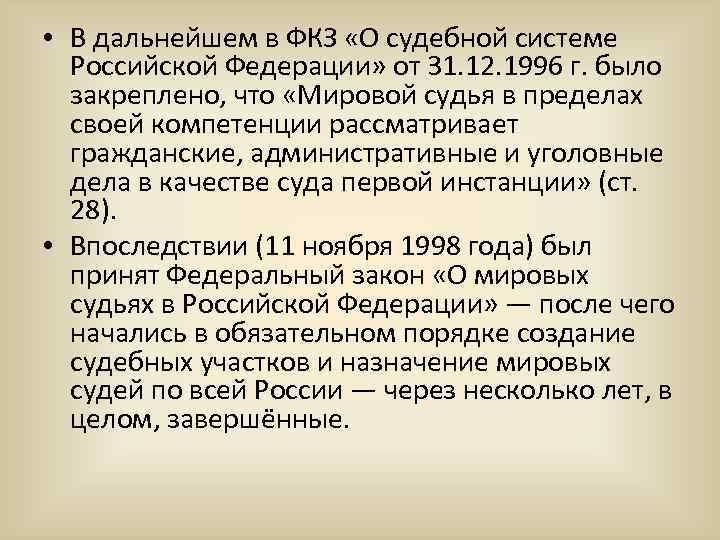 • В дальнейшем в ФКЗ «О судебной системе Российской Федерации» от 31.12.1996 г. было закреплено, что «Мировой судья в пределах своей компетенции рассматривает гражданские, административные и уголовные дела в качестве суда первой инстанции» (ст. 28).

• Впоследствии (11 ноября 1998 года) был принят Федеральный закон «О мировых судьях в Российской Федерации» — после чего начались в обязательном порядке создание судебных участков и назначение мировых судей по всей России — через несколько лет, в целом, завершённые.